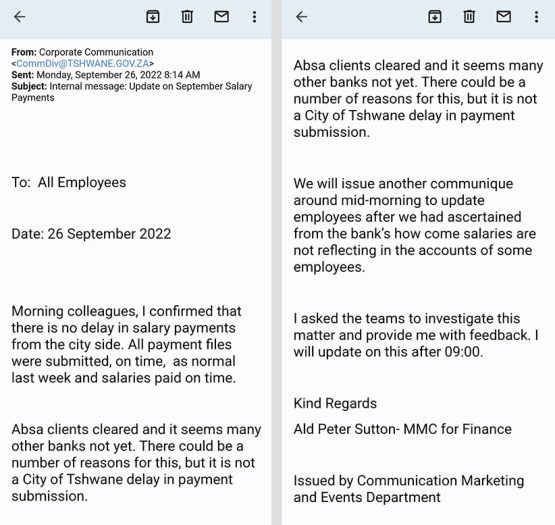 From: Corporate Communication <CommDiv@TSHWANE.GOV.ZA>
Sent: Monday, September 26, 2022 8:14 AM
Subject: Internal message: Update on September Salary Payments

To: All Employees

Date: 26 September 2022

Morning colleagues, I confirmed that there is no delay in salary payments from the city side. All payment files were submitted, on time, as normal last week and salaries paid on time.

Absa clients cleared and it seems many other banks not yet. There could be a number of reasons for this, but it is not a City of Tshwane delay in payment submission.

Absa clients cleared and it seems many other banks not yet. There could be a number of reasons for this, but it is not a City of Tshwane delay in payment submission.

We will issue another communique around mid-morning to update employees after we had ascertained from the bank's how come salaries are not reflecting in the accounts of some employees.

I asked the teams to investigate this matter and provide me with feedback. I will update on this after 09:00.

Kind Regards

Ald Peter Sutton- MMC for Finance

Issued by Communication Marketing and Events Department